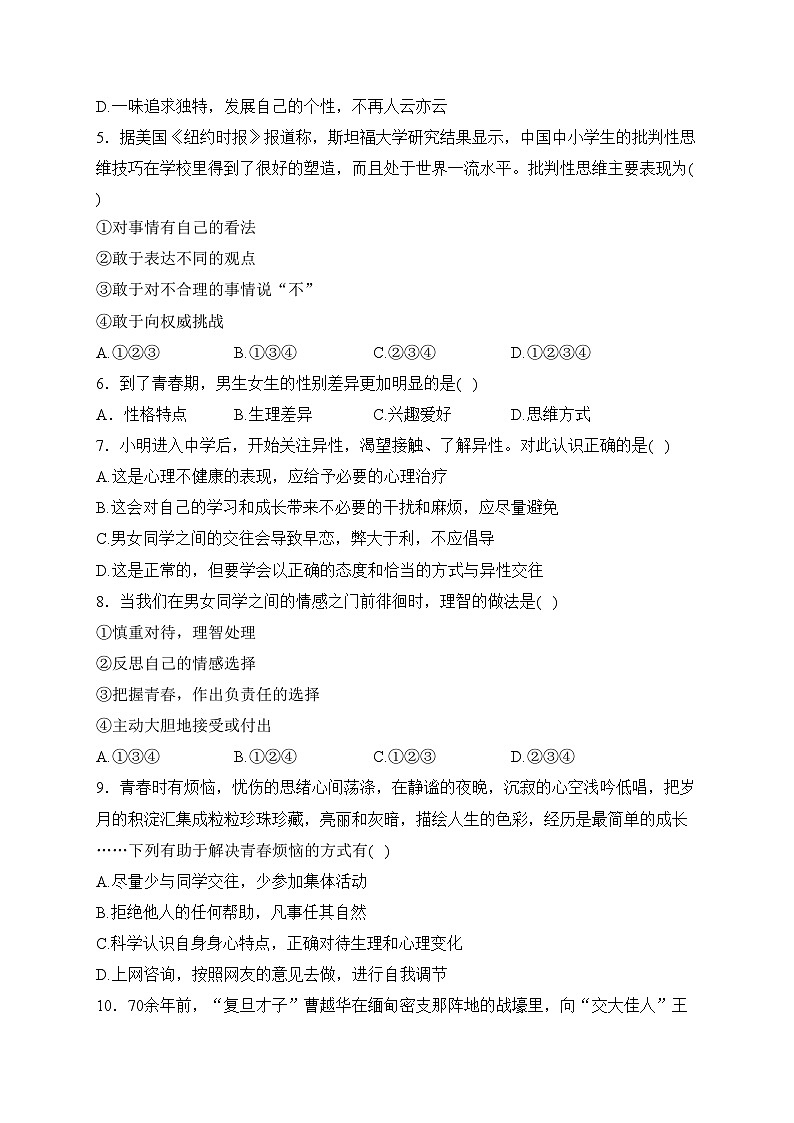 D.一味追求独特，发展自己的个性，不再人云亦云

5．据美国《纽约时报》报道称，斯坦福大学研究结果显示，中国中小学生的批判性思维技巧在学校里得到了很好的塑造，而且处于世界一流水平。批判性思维主要表现为(　)

①对事情有自己的看法

②敢于表达不同的观点

③敢于对不合理的事情说“不”

④敢于向权威挑战

A.①②③　　B.①③④　　C.②③④　　D.①②③④

6．到了青春期，男生女生的性别差异更加明显的是(　)

A．性格特点　　B.生理差异　　C.兴趣爱好　　D.思维方式

7．小明进入中学后，开始关注异性，渴望接触、了解异性。对此认识正确的是(　)

A.这是心理不健康的表现，应给予必要的心理治疗

B.这会对自己的学习和成长带来不必要的干扰和麻烦，应尽量避免

C.男女同学之间的交往会导致早恋，弊大于利，不应倡导

D.这是正常的，但要学会以正确的态度和恰当的方式与异性交往

8．当我们在男女同学之间的情感之门前徘徊时，理智的做法是(　)

①慎重对待，理智处理

②反思自己的情感选择

③把握青春，作出负责任的选择

④主动大胆地接受或付出

A.①③④　　B.①②④　　C.①②③　　D.②③④

9．青春时有烦恼，忧伤的思绪心间荡涤，在静谧的夜晚，沉寂的心空浅吟低唱，把岁月的积淀汇集成粒粒珍珠珍藏，亮丽和灰暗，描绘人生的色彩，经历是最简单的成长……下列有助于解决青春烦恼的方式有(　)

A.尽量少与同学交往，少参加集体活动

B.拒绝他人的任何帮助，凡事任其自然

C.科学认识自身身心特点，正确对待生理和心理变化

D.上网咨询，按照网友的意见去做，进行自我调节

10．70余年前，“复旦才子”曹越华在缅甸密支那阵地的战壕里，向“交大佳人”王